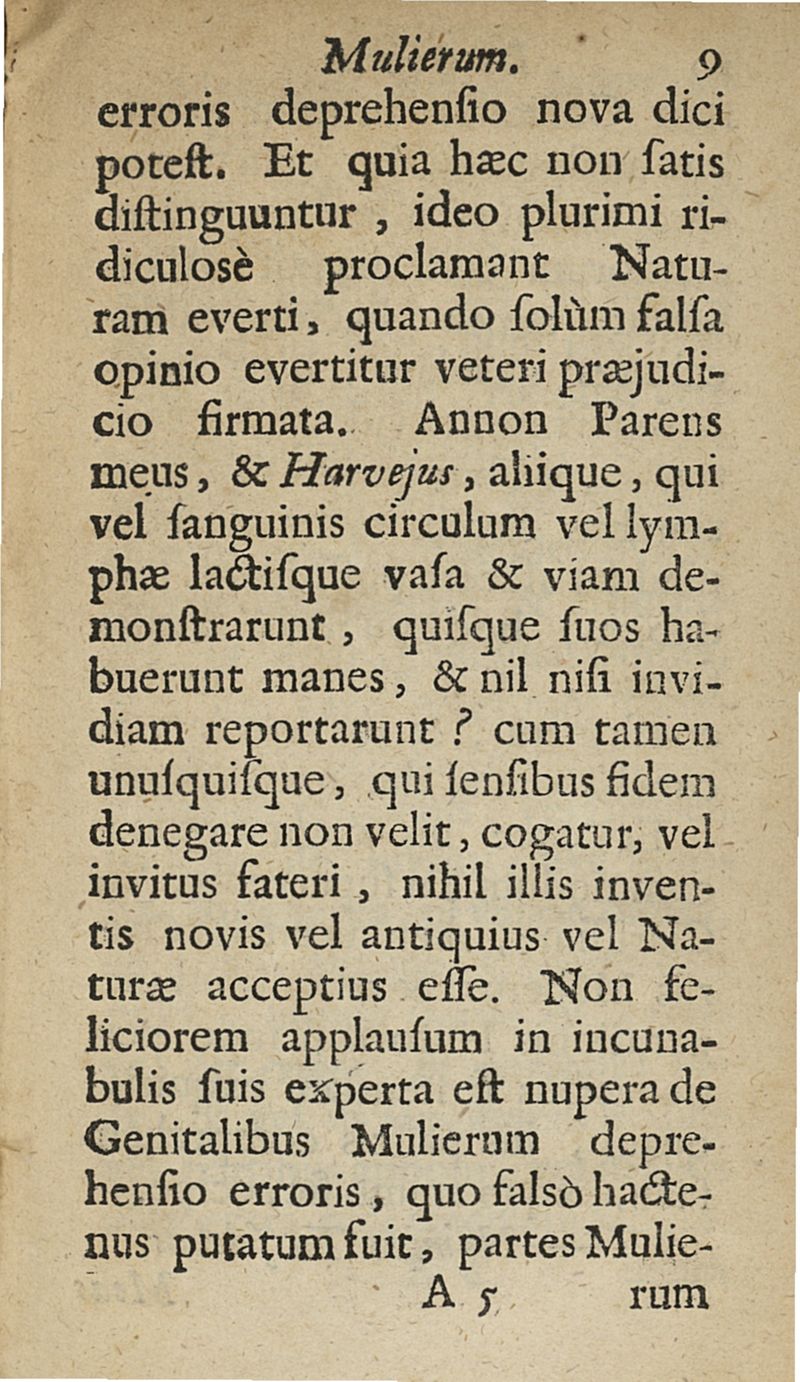 Mulierum. 9

erroris deprehensio nova dici poteſt. Et quia hæc non ſatis diſtinguuntur, ideo plurimi ridiculosè proclamant Naturam everti, quando ſolùm falſa opinio evertitur veteri præjudicio firmata. Annon Parens meus, & Harvejus, aliique, qui vel ſanguinis circulum vel lymphæ lactiſque vaſa & viam demonſtrarunt, quiſque ſuos habuerunt manes, & nil niſi invidiam reportarunt? cum tamen unuſquiſque, qui ſenſibus fidem denegare non velit, cogatur, vel invitus fateri, nihil illis inventis novis vel antiquius vel Naturæ acceptius eſſe. Non feliciorem applauſum in incunabulis ſuis experta eſt nupera de Genitalibus Mulierum deprehenſio erroris, quo falsò hactenus putatum fuit, partes Mulie-

A 5 rum